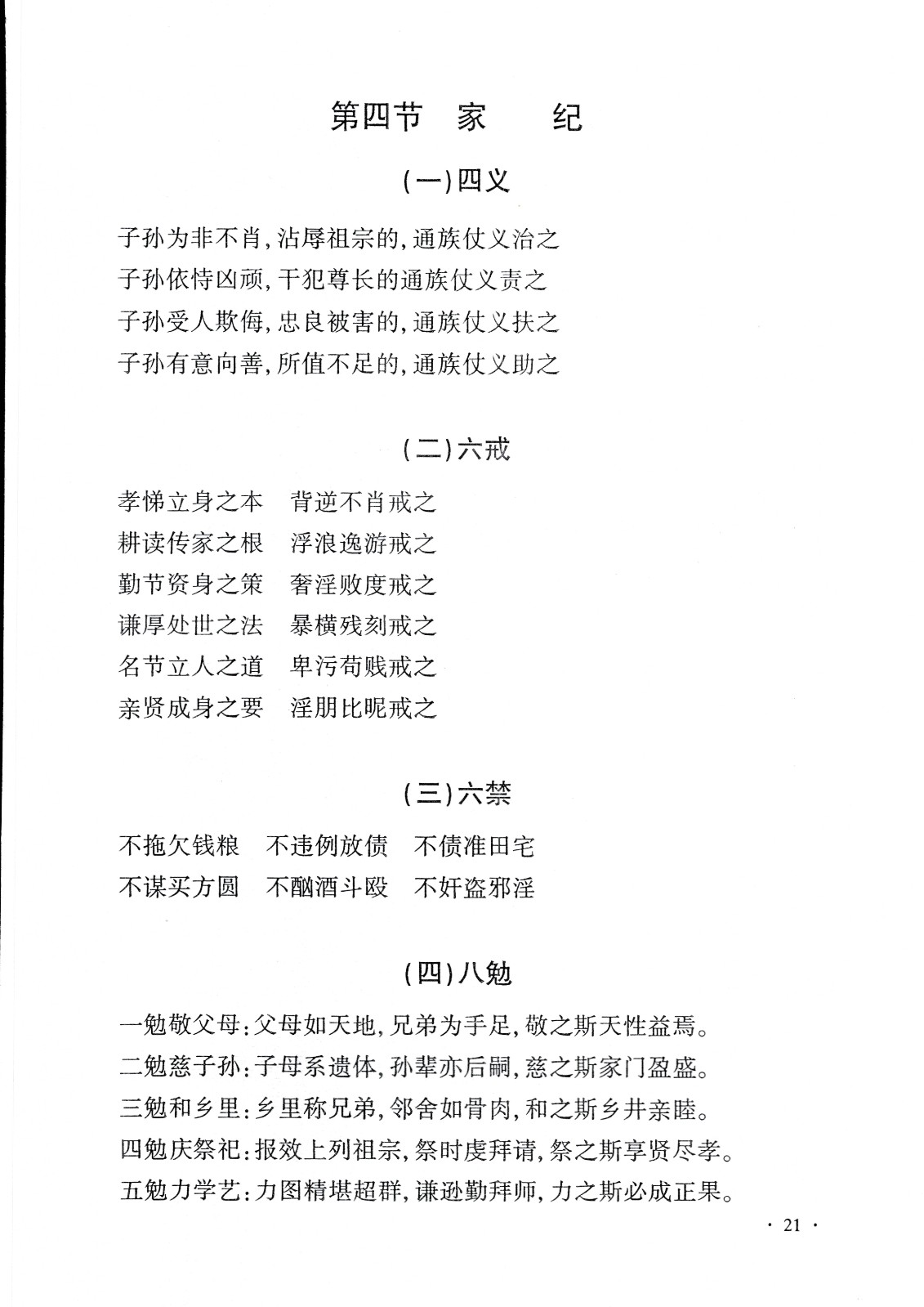 第四节　家　　纪

(一)四义

子孙为非不肖,沾辱祖宗的,通族仗义治之
子孙依恃凶顽,干犯尊长的通族仗义责之
子孙受人欺侮,忠良被害的,通族仗义扶之
子孙有意向善,所值不足的,通族仗义助之

(二)六戒

孝悌立身之本　背逆不肖戒之
耕读传家之根　浮浪逸游戒之
勤节资身之策　奢淫败度戒之
谦厚处世之法　暴横残刻戒之
名节立人之道　卑污苟贱戒之
亲贤成身之要　淫朋比昵戒之

(三)六禁

不拖欠钱粮　不违例放债　不债准田宅
不谋买方圆　不酗酒斗殴　不奸盗邪淫

(四)八勉

一勉敬父母:父母如天地,兄弟为手足,敬之斯天性益焉。
二勉慈子孙:子母系遗体,孙辈亦后嗣,慈之斯家门盈盛。
三勉和乡里:乡里称兄弟,邻舍如骨肉,和之斯乡井亲睦。
四勉庆祭祀:报效上列祖宗,祭时虔拜请,祭之斯享贤尽孝。
五勉力学艺:力图精堪超群,谦逊勤拜师,力之斯必成正果。

· 21 ·